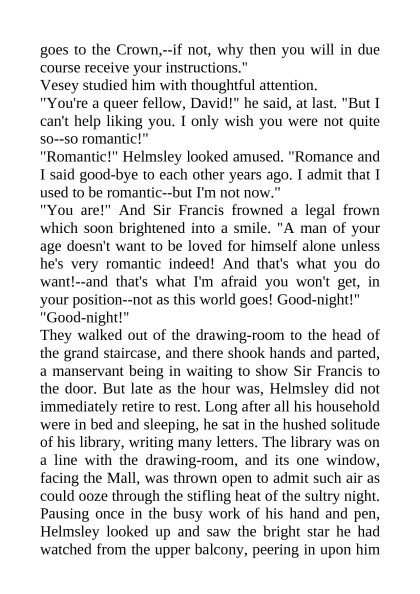 goes to the Crown,--if not, why then you will in due course receive your instructions."
Vesey studied him with thoughtful attention.
"You're a queer fellow, David!" he said, at last. "But I can't help liking you. I only wish you were not quite so--so romantic!"
"Romantic!" Helmsley looked amused. "Romance and I said good-bye to each other years ago. I admit that I used to be romantic--but I'm not now."
"You are!" And Sir Francis frowned a legal frown which soon brightened into a smile. "A man of your age doesn't want to be loved for himself alone unless he's very romantic indeed! And that's what you do want!--and that's what I'm afraid you won't get, in your position--not as this world goes! Good-night!"
"Good-night!"
They walked out of the drawing-room to the head of the grand staircase, and there shook hands and parted, a manservant being in waiting to show Sir Francis to the door. But late as the hour was, Helmsley did not immediately retire to rest. Long after all his household were in bed and sleeping, he sat in the hushed solitude of his library, writing many letters. The library was on a line with the drawing-room, and its one window, facing the Mall, was thrown open to admit such air as could ooze through the stifling heat of the sultry night. Pausing once in the busy work of his hand and pen, Helmsley looked up and saw the bright star he had watched from the upper balcony, peering in upon him